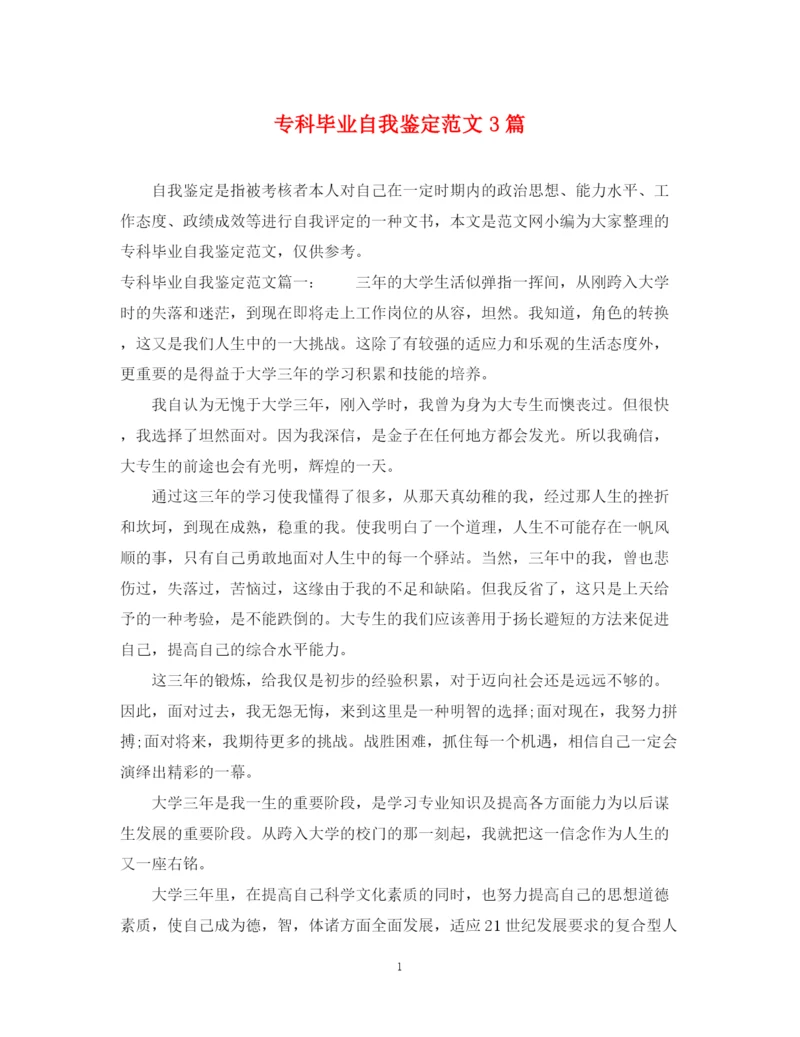 专科毕业自我鉴定范文3篇

自我鉴定是指被考核者本人对自己在一定时期内的政治思想、能力水平、工作态度、政绩成效等进行自我评定的一种文书，本文是范文网小编为大家整理的专科毕业自我鉴定范文，仅供参考。

专科毕业自我鉴定范文篇一：　　三年的大学生活似弹指一挥间，从刚跨入大学时的失落和迷茫，到现在即将走上工作岗位的从容，坦然。我知道，角色的转换，这又是我们人生中的一大挑战。这除了有较强的适应力和乐观的生活态度外，更重要的是得益于大学三年的学习积累和技能的培养。

我自认为无愧于大学三年，刚入学时，我曾为身为大专生而懊丧过。但很快，我选择了坦然面对。因为我深信，是金子在任何地方都会发光。所以我确信，大专生的前途也会有光明，辉煌的一天。

通过这三年的学习使我懂得了很多，从那天真幼稚的我，经过那人生的挫折和坎坷，到现在成熟，稳重的我。使我明白了一个道理，人生不可能存在一帆风顺的事，只有自己勇敢地面对人生中的每一个驿站。当然，三年中的我，曾也悲伤过，失落过，苦恼过，这缘由于我的不足和缺陷。但我反省了，这只是上天给予的一种考验，是不能跌倒的。大专生的我们应该善用于扬长避短的方法来促进自己，提高自己的综合水平能力。

这三年的锻炼，给我仅是初步的经验积累，对于迈向社会还是远远不够的。因此，面对过去，我无怨无悔，来到这里是一种明智的选择;面对现在，我努力拼搏;面对将来，我期待更多的挑战。战胜困难，抓住每一个机遇，相信自己一定会演绎出精彩的一幕。

大学三年是我一生的重要阶段，是学习专业知识及提高各方面能力为以后谋生发展的重要阶段。从跨入大学的校门的那一刻起，我就把这一信念作为人生的又一座右铭。

大学三年里，在提高自己科学文化素质的同时，也努力提高自己的思想道德素质，使自己成为德，智，体诸方面全面发展，适应21世纪发展要求的复合型人

1